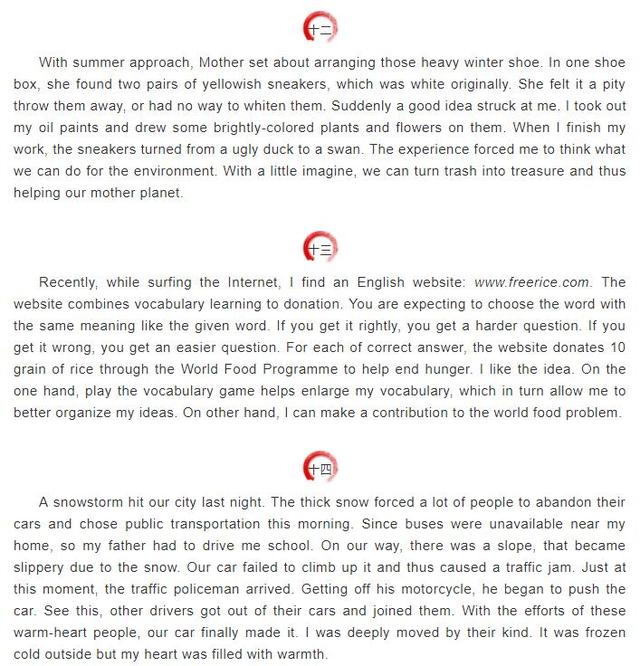 十二

With summer approach, Mother set about arranging those heavy winter shoe. In one shoe box, she found two pairs of yellowish sneakers, which was white originally. She felt it a pity throw them away, or had no way to whiten them. Suddenly a good idea struck at me. I took out my oil paints and drew some brightly-colored plants and flowers on them. When I finish my work, the sneakers turned from a ugly duck to a swan. The experience forced me to think what we can do for the environment. With a little imagine, we can turn trash into treasure and thus helping our mother planet.

十三

Recently, while surfing the Internet, I find an English website: www.freerice.com. The website combines vocabulary learning to donation. You are expecting to choose the word with the same meaning like the given word. If you get it rightly, you get a harder question. If you get it wrong, you get an easier question. For each of correct answer, the website donates 10 grain of rice through the World Food Programme to help end hunger. I like the idea. On the one hand, play the vocabulary game helps enlarge my vocabulary, which in turn allow me to better organize my ideas. On other hand, I can make a contribution to the world food problem.

十四

A snowstorm hit our city last night. The thick snow forced a lot of people to abandon their cars and chose public transportation this morning. Since buses were unavailable near my home, so my father had to drive me school. On our way, there was a slope, that became slippery due to the snow. Our car failed to climb up it and thus caused a traffic jam. Just at this moment, the traffic policeman arrived. Getting off his motorcycle, he began to push the car. See this, other drivers got out of their cars and joined them. With the efforts of these warm-heart people, our car finally made it. I was deeply moved by their kind. It was frozen cold outside but my heart was filled with warmth.